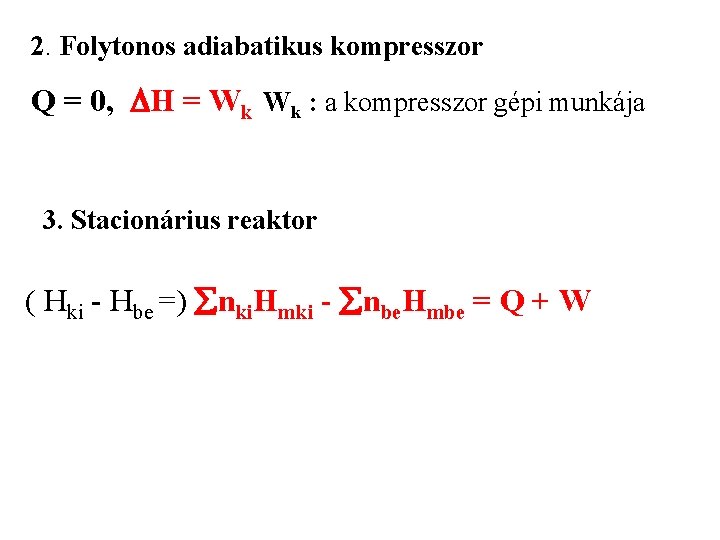 2. Folytonos adiabatikus kompresszor

$Q = 0$, $\Delta H = W_k$ $W_k$ : a kompresszor gépi munkája

3. Stacionárius reaktor

$( H_{ki} - H_{be} =) \sum n_{ki}H_{mki} - \sum n_{be}H_{mbe} = Q + W$